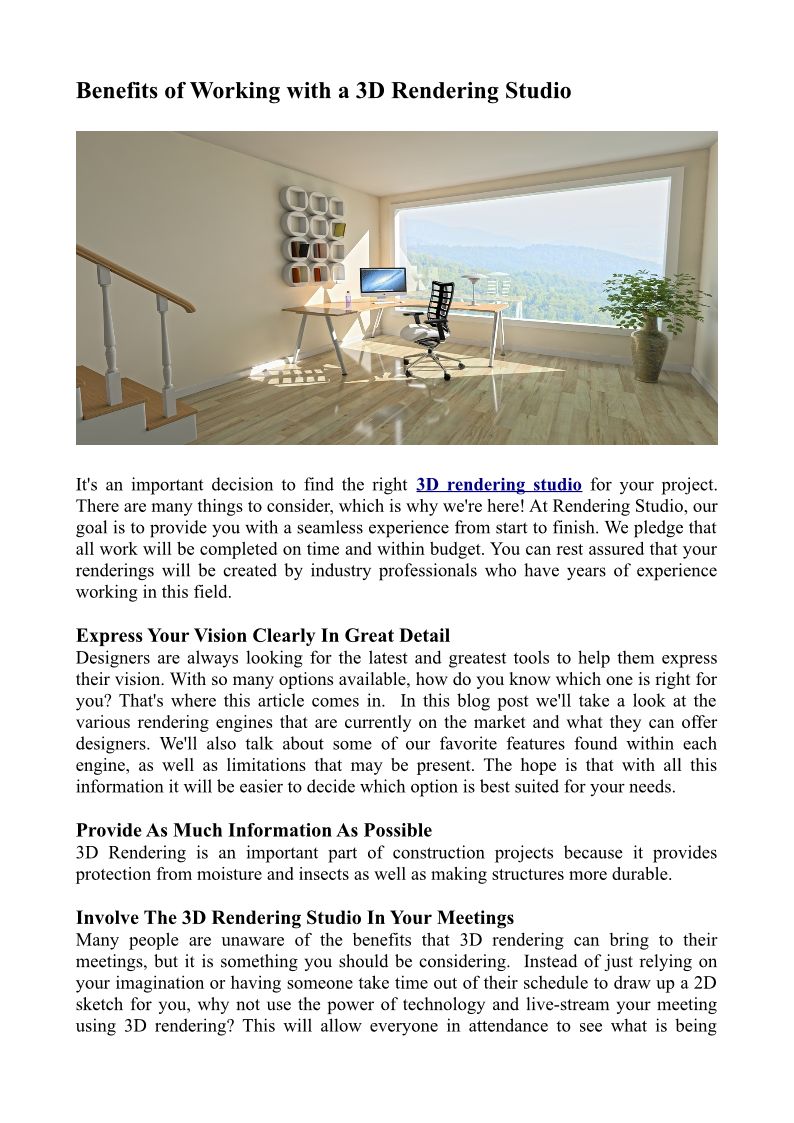 Benefits of Working with a 3D Rendering Studio

It's an important decision to find the right 3D rendering studio for your project. There are many things to consider, which is why we're here! At Rendering Studio, our goal is to provide you with a seamless experience from start to finish. We pledge that all work will be completed on time and within budget. You can rest assured that your renderings will be created by industry professionals who have years of experience working in this field.

Express Your Vision Clearly In Great Detail
Designers are always looking for the latest and greatest tools to help them express their vision. With so many options available, how do you know which one is right for you? That's where this article comes in. In this blog post we'll take a look at the various rendering engines that are currently on the market and what they can offer designers. We'll also talk about some of our favorite features found within each engine, as well as limitations that may be present. The hope is that with all this information it will be easier to decide which option is best suited for your needs.

Provide As Much Information As Possible
3D Rendering is an important part of construction projects because it provides protection from moisture and insects as well as making structures more durable.

Involve The 3D Rendering Studio In Your Meetings
Many people are unaware of the benefits that 3D rendering can bring to their meetings, but it is something you should be considering. Instead of just relying on your imagination or having someone take time out of their schedule to draw up a 2D sketch for you, why not use the power of technology and live-stream your meeting using 3D rendering? This will allow everyone in attendance to see what is being